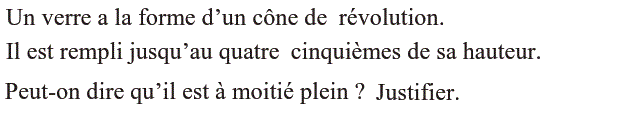 Un verre a la forme d'un cône de révolution.
Il est rempli jusqu'au quatre cinquièmes de sa hauteur.
Peut-on dire qu'il est à moitié plein ? Justifier.